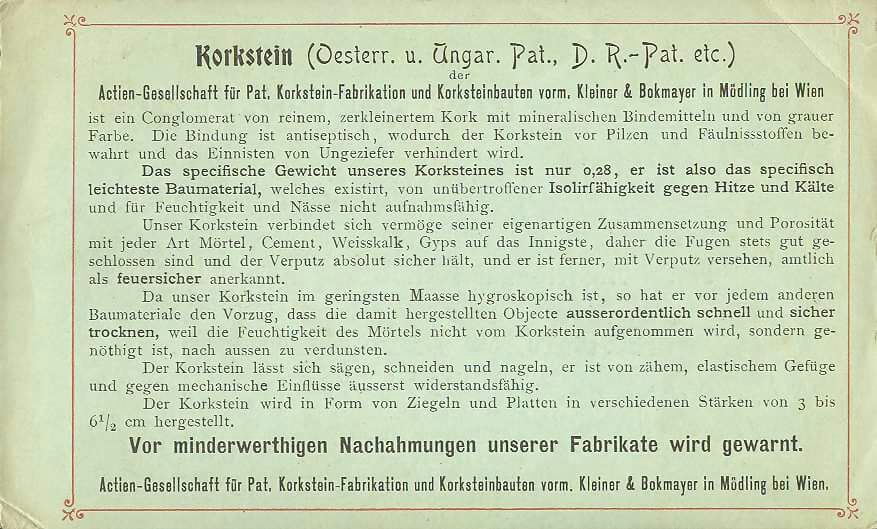 Korkstein (Oesterr. u. Ungar. Pat., D. R.-Pat. etc.)
der
Actien-Gesellschaft für Pat. Korkstein-Fabrikation und Korksteinbauten vorm. Kleiner & Bokmayer in Mödling bei Wien

ist ein Conglomerat von reinem, zerkleinertem Kork mit mineralischen Bindemitteln und von grauer Farbe. Die Bindung ist antiseptisch, wodurch der Korkstein vor Pilzen und Fäulnissstoffen bewahrt und das Einnisten von Ungeziefer verhindert wird.

Das specifische Gewicht unseres Korksteines ist nur 0,28, er ist also das specifisch leichteste Baumaterial, welches existirt, von unübertroffener Isolirfähigkeit gegen Hitze und Kälte und für Feuchtigkeit und Nässe nicht aufnahmsfähig.

Unser Korkstein verbindet sich vermöge seiner eigenartigen Zusammensetzung und Porosität mit jeder Art Mörtel, Cement, Weisskalk, Gyps auf das Innigste, daher die Fugen stets gut geschlossen sind und der Verputz absolut sicher hält, und er ist ferner, mit Verputz versehen, amtlich als feuersicher anerkannt.

Da unser Korkstein im geringsten Maasse hygroskopisch ist, so hat er vor jedem anderen Baumateriale den Vorzug, dass die damit hergestellten Objecte ausserordentlich schnell und sicher trocknen, weil die Feuchtigkeit des Mörtels nicht vom Korkstein aufgenommen wird, sondern genöthigt ist, nach aussen zu verdunsten.

Der Korkstein lässt sich sägen, schneiden und nageln, er ist von zähem, elastischem Gefüge und gegen mechanische Einflüsse äusserst widerstandsfähig.

Der Korkstein wird in Form von Ziegeln und Platten in verschiedenen Stärken von 3 bis $6^1/_2$ cm hergestellt.

Vor minderwerthigen Nachahmungen unserer Fabrikate wird gewarnt.

Actien-Gesellschaft für Pat. Korkstein-Fabrikation und Korksteinbauten vorm. Kleiner & Bokmayer in Mödling bei Wien.